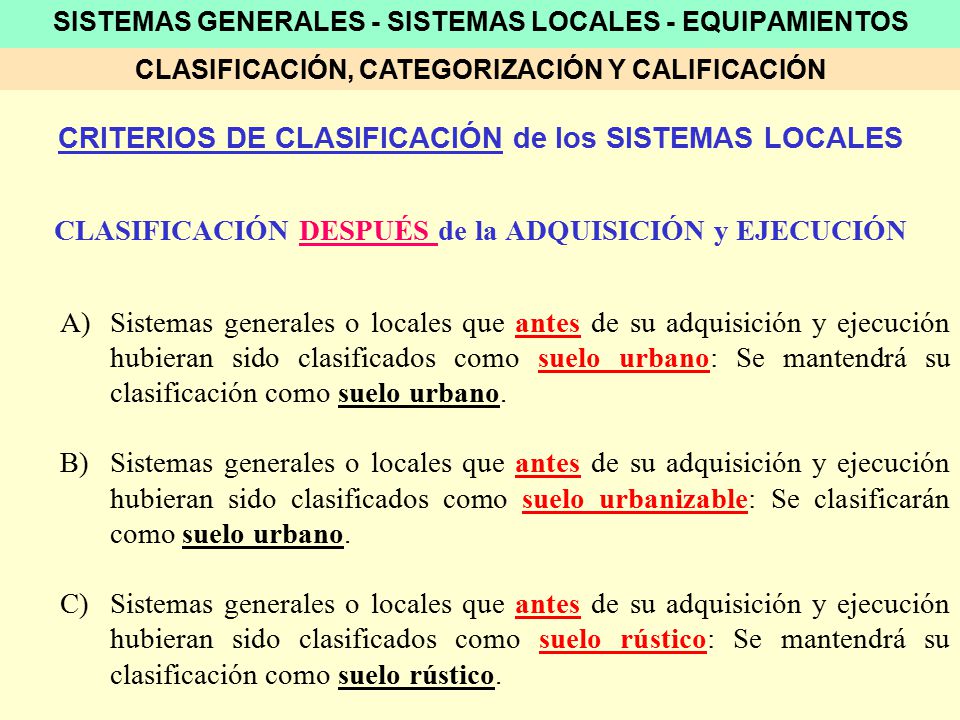 SISTEMAS GENERALES - SISTEMAS LOCALES - EQUIPAMIENTOS

CLASIFICACIÓN, CATEGORIZACIÓN Y CALIFICACIÓN

CRITERIOS DE CLASIFICACIÓN de los SISTEMAS LOCALES

CLASIFICACIÓN DESPUÉS de la ADQUISICIÓN y EJECUCIÓN

A) Sistemas generales o locales que antes de su adquisición y ejecución hubieran sido clasificados como suelo urbano: Se mantendrá su clasificación como suelo urbano.

B) Sistemas generales o locales que antes de su adquisición y ejecución hubieran sido clasificados como suelo urbanizable: Se clasificarán como suelo urbano.

C) Sistemas generales o locales que antes de su adquisición y ejecución hubieran sido clasificados como suelo rústico: Se mantendrá su clasificación como suelo rústico.